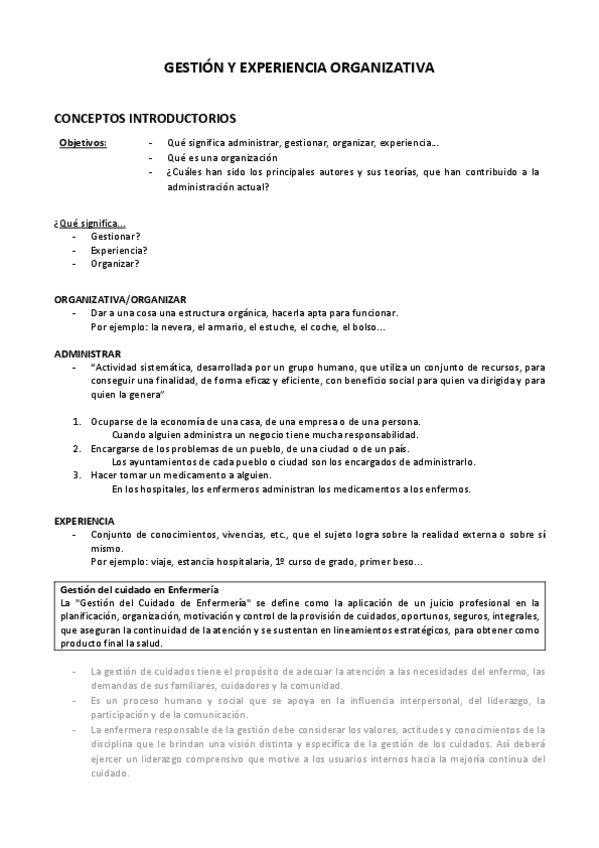 GESTIÓN Y EXPERIENCIA ORGANIZATIVA

CONCEPTOS INTRODUCTORIOS

Objetivos:
- Qué significa administrar, gestionar, organizar, experiencia...
- Qué es una organización
- ¿Cuáles han sido los principales autores y sus teorías, que han contribuido a la administración actual?

¿Qué significa...
- Gestionar?
- Experiencia?
- Organizar?

ORGANIZATIVA/ORGANIZAR
- Dar a una cosa una estructura orgánica, hacerla apta para funcionar.
Por ejemplo: la nevera, el armario, el estuche, el coche, el bolso...

ADMINISTRAR
- "Actividad sistemática, desarrollada por un grupo humano, que utiliza un conjunto de recursos, para conseguir una finalidad, de forma eficaz y eficiente, con beneficio social para quien va dirigida y para quien la genera"

1. Ocuparse de la economía de una casa, de una empresa o de una persona.
Cuando alguien administra un negocio tiene mucha responsabilidad.
2. Encargarse de los problemas de un pueblo, de una ciudad o de un país.
Los ayuntamientos de cada pueblo o ciudad son los encargados de administrarlo.
3. Hacer tomar un medicamento a alguien.
En los hospitales, los enfermeros administran los medicamentos a los enfermos.

EXPERIENCIA
- Conjunto de conocimientos, vivencias, etc., que el sujeto logra sobre la realidad externa o sobre sí mismo.
Por ejemplo: viaje, estancia hospitalaria, 1º curso de grado, primer beso...

Gestión del cuidado en Enfermería
La "Gestión del Cuidado de Enfermería" se define como la aplicación de un juicio profesional en la planificación, organización, motivación y control de la provisión de cuidados, oportunos, seguros, integrales, que aseguran la continuidad de la atención y se sustentan en lineamientos estratégicos, para obtener como producto final la salud.

- La gestión de cuidados tiene el propósito de adecuar la atención a las necesidades del enfermo, las demandas de sus familiares, cuidadores y la comunidad.
- Es un proceso humano y social que se apoya en la influencia interpersonal, del liderazgo, la participación y de la comunicación.
- La enfermera responsable de la gestión debe considerar los valores, actitudes y conocimientos de la disciplina que le brindan una visión distinta y específica de la gestión de los cuidados. Así deberá ejercer un liderazgo comprensivo que motive a los usuarios internos hacia la mejoría continua del cuidado.